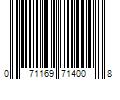 0 71169 71400 8